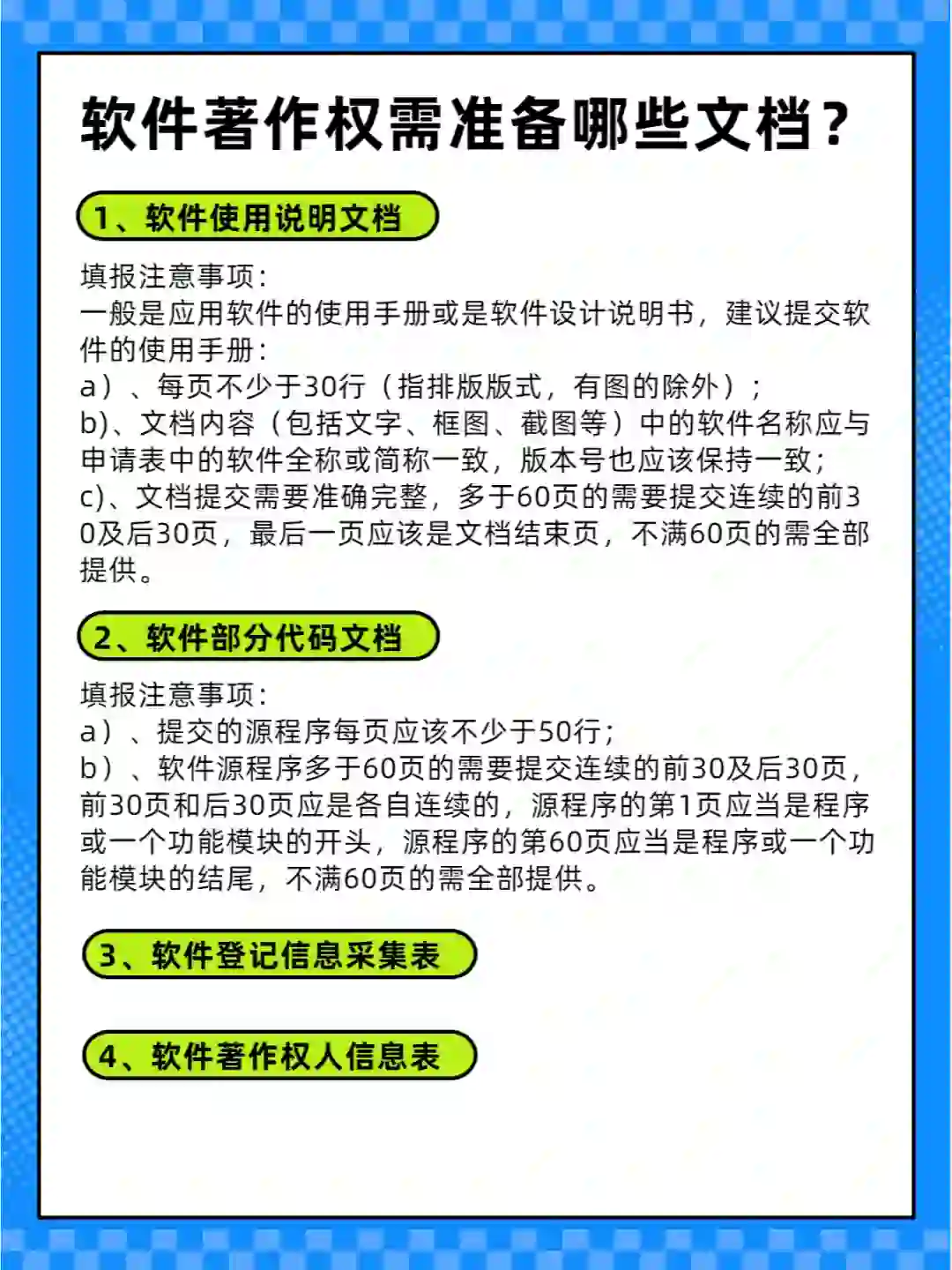 软件著作权需准备哪些文档?

1、软件使用说明文档

填报注意事项:
一般是应用软件的使用手册或是软件设计说明书，建议提交软件的使用手册:
a）、每页不少于30行（指排版版式，有图的除外）;
b)、文档内容（包括文字、框图、截图等）中的软件名称应与申请表中的软件全称或简称一致，版本号也应该保持一致;
c)、文档提交需要准确完整，多于60页的需要提交连续的前30及后30页，最后一页应该是文档结束页，不满60页的需全部提供。

2、软件部分代码文档

填报注意事项:
a）、提交的源程序每页应该不少于50行;
b）、软件源程序多于60页的需要提交连续的前30及后30页，前30页和后30页应是各自连续的，源程序的第1页应当是程序或一个功能模块的开头，源程序的第60页应当是程序或一个功能模块的结尾，不满60页的需全部提供。

3、软件登记信息采集表

4、软件著作权人信息表